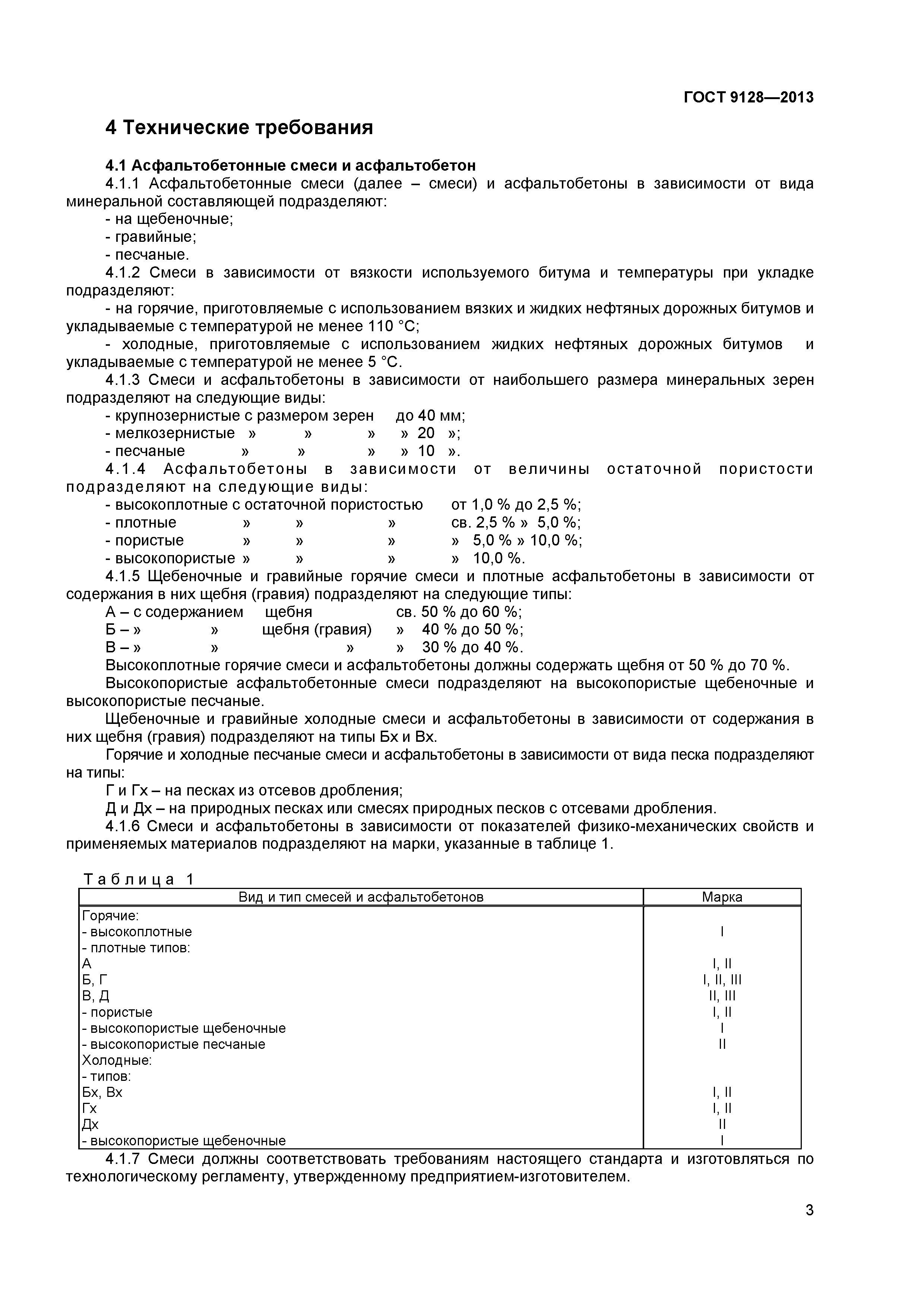 ГОСТ 9128—2013

4 Технические требования

4.1 Асфальтобетонные смеси и асфальтобетон

4.1.1 Асфальтобетонные смеси (далее – смеси) и асфальтобетоны в зависимости от вида минеральной составляющей подразделяют:
- на щебеночные;
- гравийные;
- песчаные.

4.1.2 Смеси в зависимости от вязкости используемого битума и температуры при укладке подразделяют:
- на горячие, приготовляемые с использованием вязких и жидких нефтяных дорожных битумов и укладываемые с температурой не менее 110 °С;
- холодные, приготовляемые с использованием жидких нефтяных дорожных битумов и укладываемые с температурой не менее 5 °С.

4.1.3 Смеси и асфальтобетоны в зависимости от наибольшего размера минеральных зерен подразделяют на следующие виды:
- крупнозернистые с размером зерен до 40 мм;
- мелкозернистые » » » » 20 »;
- песчаные » » » » 10 ».

4.1.4 Асфальтобетоны в зависимости от величины остаточной пористости подразделяют на следующие виды:
- высокоплотные с остаточной пористостью от 1,0 % до 2,5 %;
- плотные » » » св. 2,5 % » 5,0 %;
- пористые » » » » 5,0 % » 10,0 %;
- высокопористые » » » » 10,0 %.

4.1.5 Щебеночные и гравийные горячие смеси и плотные асфальтобетоны в зависимости от содержания в них щебня (гравия) подразделяют на следующие типы:
А – с содержанием щебня св. 50 % до 60 %;
Б – » » щебня (гравия) » 40 % до 50 %;
В – » » » » 30 % до 40 %.
Высокоплотные горячие смеси и асфальтобетоны должны содержать щебня от 50 % до 70 %.
Высокопористые асфальтобетонные смеси подразделяют на высокопористые щебеночные и высокопористые песчаные.
Щебеночные и гравийные холодные смеси и асфальтобетоны в зависимости от содержания в них щебня (гравия) подразделяют на типы Бх и Вх.
Горячие и холодные песчаные смеси и асфальтобетоны в зависимости от вида песка подразделяют на типы:
Г и Гх – на песках из отсевов дробления;
Д и Дх – на природных песках или смесях природных песков с отсевами дробления.

4.1.6 Смеси и асфальтобетоны в зависимости от показателей физико-механических свойств и применяемых материалов подразделяют на марки, указанные в таблице 1.

Таблица 1

| Вид и тип смесей и асфальтобетонов | Марка |
|---|---|
| Горячие: | |
| - высокоплотные | I |
| - плотные типов: | |
| А | I, II |
| Б, Г | I, II, III |
| В, Д | II, III |
| - пористые | I, II |
| - высокопористые щебеночные | I |
| - высокопористые песчаные | II |
| Холодные: | |
| - типов: | |
| Бх, Вх | I, II |
| Гх | I, II |
| Дх | II |
| - высокопористые щебеночные | I |

4.1.7 Смеси должны соответствовать требованиям настоящего стандарта и изготовляться по технологическому регламенту, утвержденному предприятием-изготовителем.

3